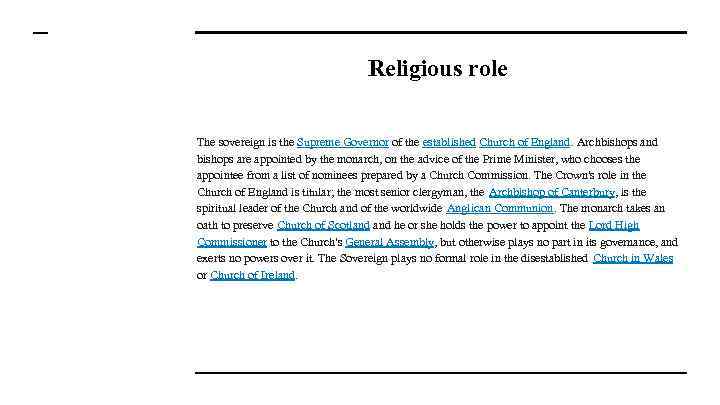 Religious role

The sovereign is the Supreme Governor of the established Church of England. Archbishops and bishops are appointed by the monarch, on the advice of the Prime Minister, who chooses the appointee from a list of nominees prepared by a Church Commission. The Crown's role in the Church of England is titular; the most senior clergyman, the Archbishop of Canterbury, is the spiritual leader of the Church and of the worldwide Anglican Communion. The monarch takes an oath to preserve Church of Scotland and he or she holds the power to appoint the Lord High Commissioner to the Church's General Assembly, but otherwise plays no part in its governance, and exerts no powers over it. The Sovereign plays no formal role in the disestablished Church in Wales or Church of Ireland.